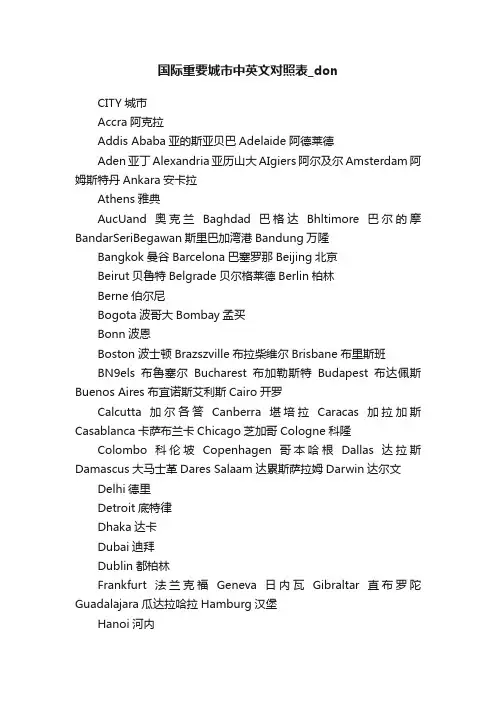 国际重要城市中英文对照表_don

CITY 城市

Accra 阿克拉

Addis Ababa 亚的斯亚贝巴 Adelaide 阿德莱德

Aden 亚丁 Alexandria 亚历山大 AIgiers 阿尔及尔 Amsterdam 阿姆斯特丹 Ankara 安卡拉

Athens 雅典

AucUand 奥克兰 Baghdad 巴格达 Bhltimore 巴尔的摩 BandarSeriBegawan 斯里巴加湾港 Bandung 万隆

Bangkok 曼谷 Barcelona 巴塞罗那 Beijing 北京

Beirut 贝鲁特 Belgrade 贝尔格莱德 Berlin 柏林

Berne 伯尔尼

Bogota 波哥大 Bombay 孟买

Bonn 波恩

Boston 波士顿 Brazszville 布拉柴维尔 Brisbane 布里斯班

BN9els 布鲁塞尔 Bucharest 布加勒斯特 Budapest 布达佩斯 Buenos Aires 布宜诺斯艾利斯 Cairo 开罗

Calcutta 加尔各答 Canberra 堪培拉 Caracas 加拉加斯 Casablanca 卡萨布兰卡 Chicago 芝加哥 Cologne 科隆

Colombo 科伦坡 Copenhagen 哥本哈根 Dallas 达拉斯 Damascus 大马士革 Dares Salaam 达累斯萨拉姆 Darwin 达尔文

Delhi 德里

Detroit 底特律

Dhaka 达卡

Dubai 迪拜

Dublin 都柏林

Frankfurt 法兰克福 Geneva 日内瓦 Gibraltar 直布罗陀 Guadalajara 瓜达拉哈拉 Hamburg 汉堡

Hanoi 河内